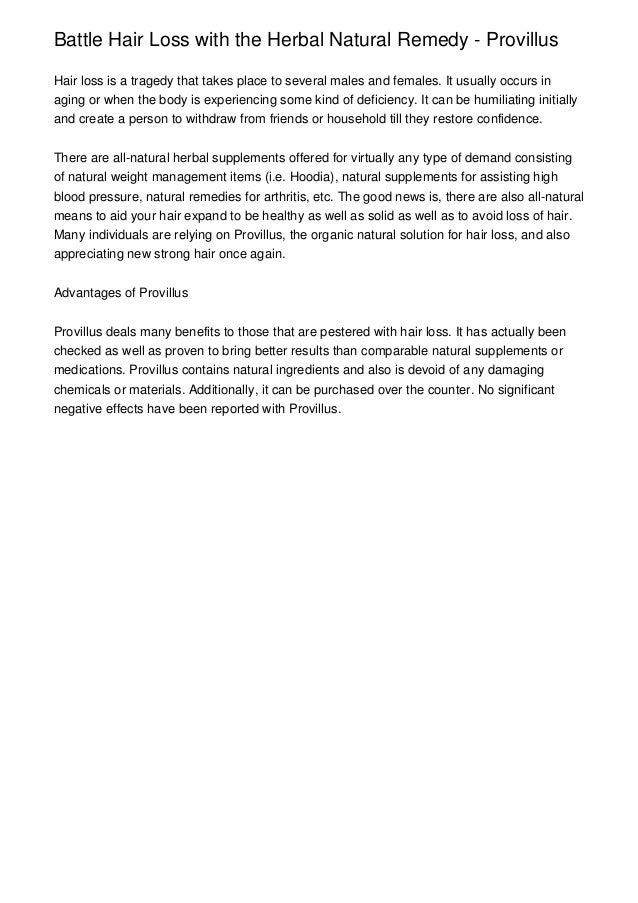 Battle Hair Loss with the Herbal Natural Remedy - Provillus

Hair loss is a tragedy that takes place to several males and females. It usually occurs in aging or when the body is experiencing some kind of deficiency. It can be humiliating initially and create a person to withdraw from friends or household till they restore confidence.

There are all-natural herbal supplements offered for virtually any type of demand consisting of natural weight management items (i.e. Hoodia), natural supplements for assisting high blood pressure, natural remedies for arthritis, etc. The good news is, there are also all-natural means to aid your hair expand to be healthy as well as solid as well as to avoid loss of hair. Many individuals are relying on Provillus, the organic natural solution for hair loss, and also appreciating new strong hair once again.

Advantages of Provillus

Provillus deals many benefits to those that are pestered with hair loss. It has actually been checked as well as proven to bring better results than comparable natural supplements or medications. Provillus contains natural ingredients and also is devoid of any damaging chemicals or materials. Additionally, it can be purchased over the counter. No significant negative effects have been reported with Provillus.